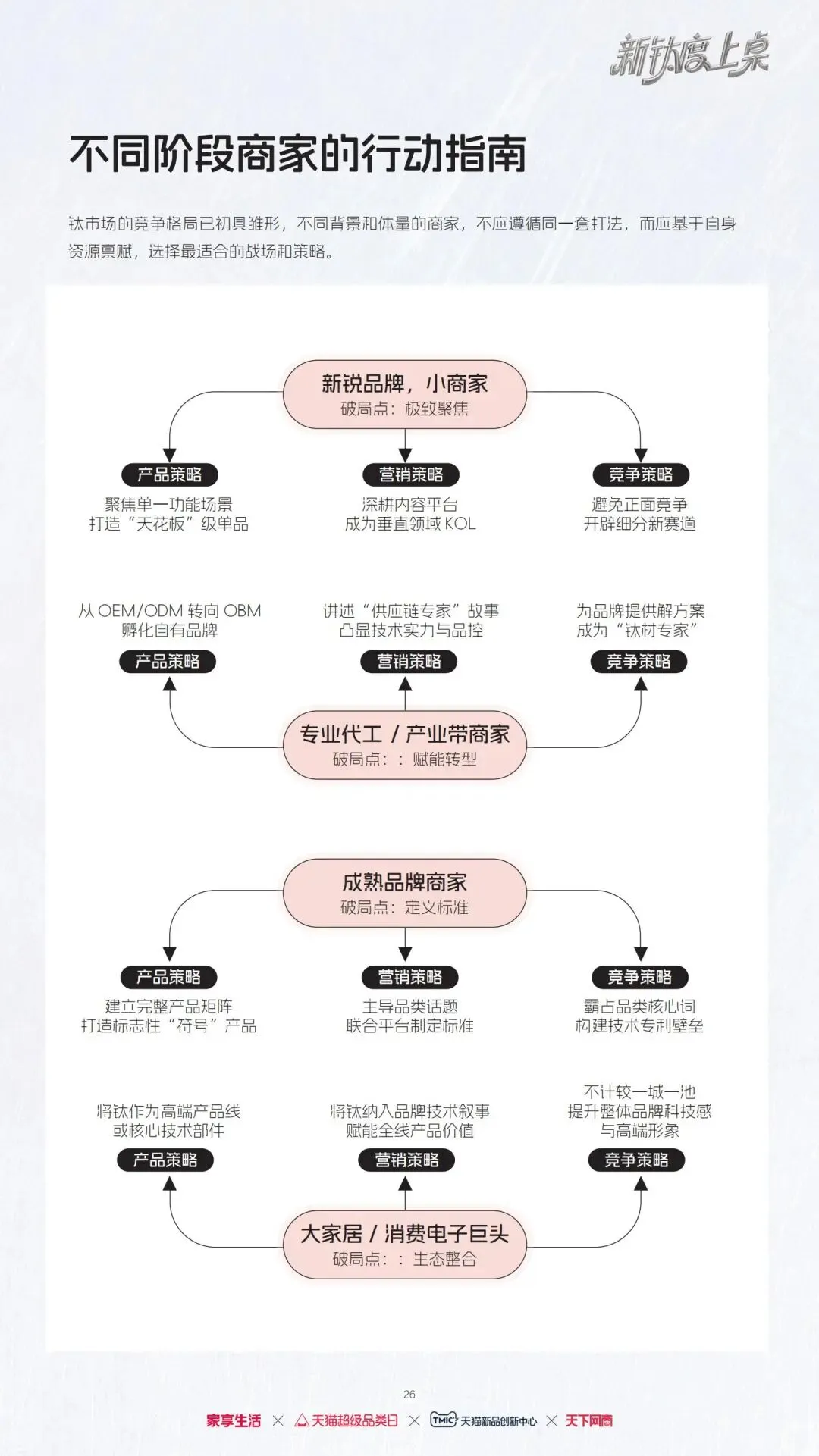 新钛度上桌

不同阶段商家的行动指南

钛市场的竞争格局已初具雏形，不同背景和体量的商家，不应遵循同一套打法，而应基于自身资源禀赋，选择最适合的战场和策略。

新锐品牌，小商家
破局点：极致聚焦

产品策略
聚焦单一功能场景
打造“天花板”级单品

营销策略
深耕内容平台
成为垂直领域 KOL

竞争策略
避免正面竞争
开辟细分新赛道

从 OEM/ODM 转向 OBM
孵化自有品牌
产品策略

讲述“供应链专家”故事
凸显技术实力与品控
营销策略

为品牌提供解方案
成为“钛材专家”
竞争策略

专业代工 / 产业带商家
破局点：：赋能转型

成熟品牌商家
破局点：定义标准

产品策略
建立完整产品矩阵
打造标志性“符号”产品

营销策略
主导品类话题
联合平台制定标准

竞争策略
霸占品类核心词
构建技术专利壁垒

将钛作为高端产品线
或核心技术部件
产品策略

将钛纳入品牌技术叙事
赋能全线产品价值
营销策略

不计较一城一池
提升整体品牌科技感
与高端形象
竞争策略

大家居 / 消费电子巨头
破局点：：生态整合

26

家享生活 × 天猫超级品类日 × TMIC 天猫新品创新中心 × 天下网商